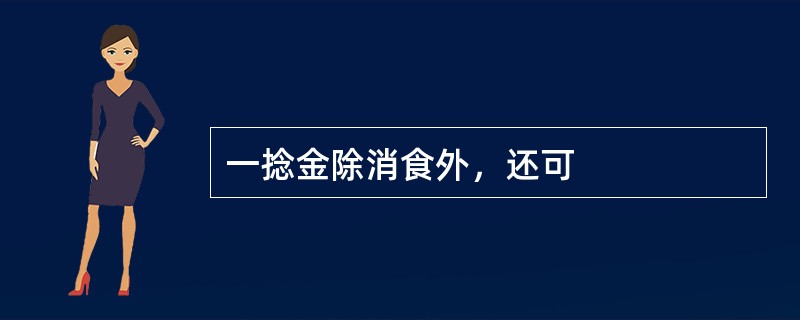 一捻金除消食外，还可